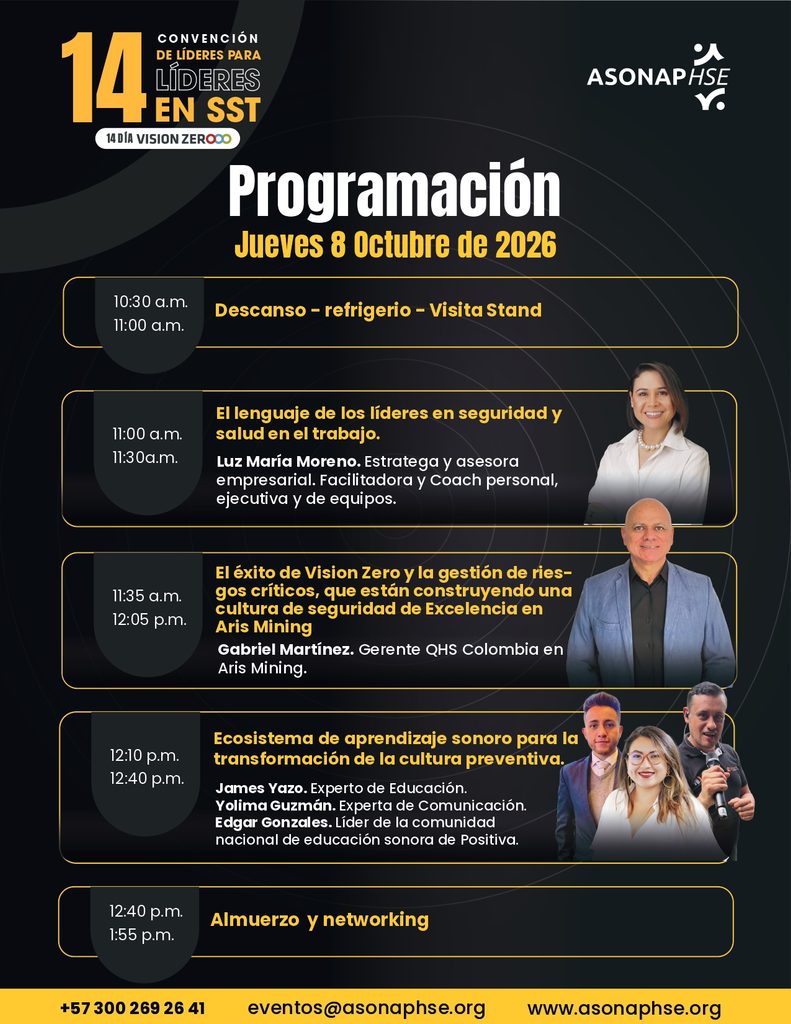 14 CONVENCIÓN DE LÍDERES PARA LÍDERES EN SST

14 DÍA VISION ZERO

ASONAP HSE

Programación

Jueves 8 Octubre de 2026

10:30 a.m.
11:00 a.m.

Descanso - refrigerio - Visita Stand

11:00 a.m.
11:30a.m.

El lenguaje de los líderes en seguridad y salud en el trabajo.

Luz María Moreno. Estratega y asesora empresarial. Facilitadora y Coach personal, ejecutiva y de equipos.

11:35 a.m.
12:05 p.m.

El éxito de Vision Zero y la gestión de riesgos críticos, que están construyendo una cultura de seguridad de Excelencia en Aris Mining

Gabriel Martínez. Gerente QHS Colombia en Aris Mining.

12:10 p.m.
12:40 p.m.

Ecosistema de aprendizaje sonoro para la transformación de la cultura preventiva.

James Yazo. Experto de Educación.
Yolima Guzmán. Experta de Comunicación.
Edgar Gonzales. Líder de la comunidad nacional de educación sonora de Positiva.

12:40 p.m.
1:55 p.m.

Almuerzo y networking

+57 300 269 26 41 eventos@asonaphse.org www.asonaphse.org